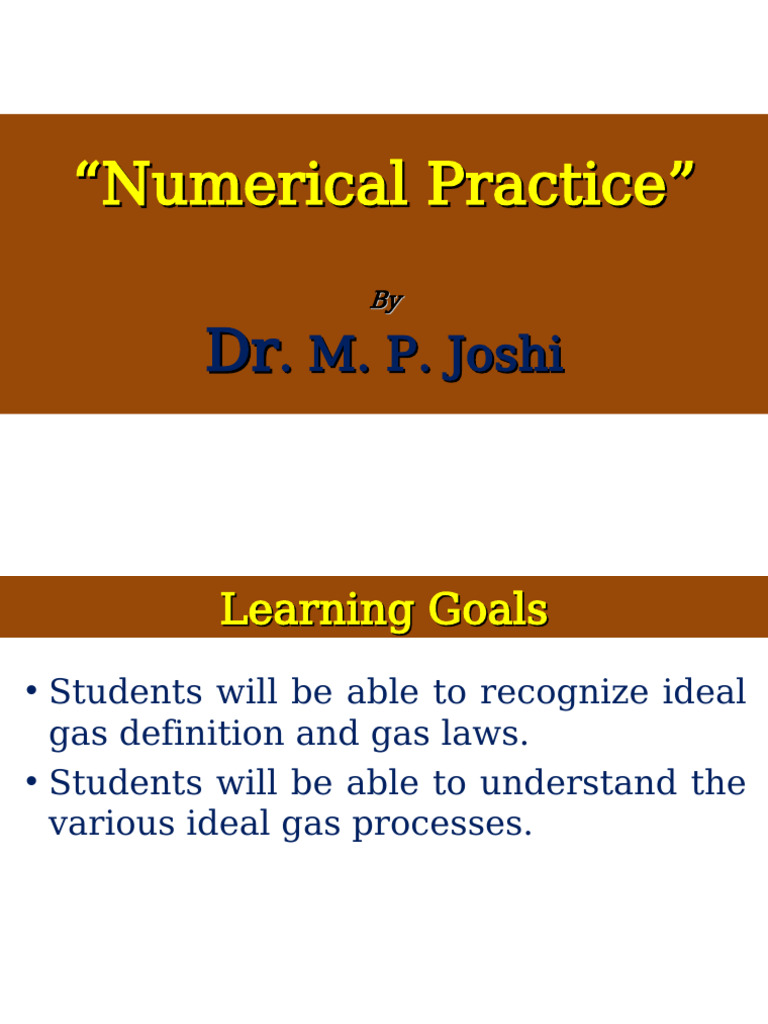 “Numerical Practice”

By

Dr. M. P. Joshi

Learning Goals

• Students will be able to recognize ideal gas definition and gas laws.
• Students will be able to understand the various ideal gas processes.